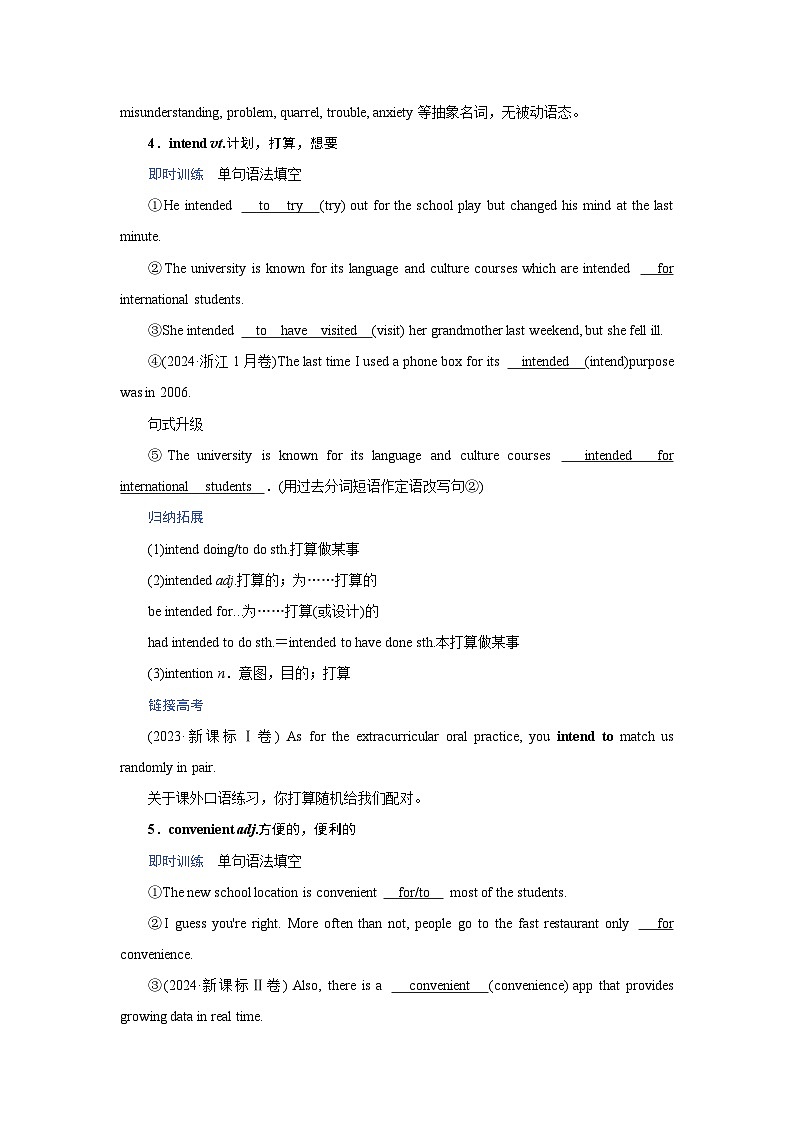 misunderstanding, problem, quarrel, trouble, anxiety 等抽象名词，无被动语态。

4．intend vt.计划，打算，想要

即时训练　单句语法填空

①He intended to try (try) out for the school play but changed his mind at the last minute.

②The university is known for its language and culture courses which are intended for international students.

③She intended to have visited (visit) her grandmother last weekend, but she fell ill.

④(2024·浙江 1月卷)The last time I used a phone box for its intended (intend)purpose was in 2006.

句式升级

⑤ The university is known for its language and culture courses intended for international students．(用过去分词短语作定语改写句②)

归纳拓展

(1)intend doing/to do sth.打算做某事

(2)intended adj.打算的；为……打算的

be intended for...为……打算(或设计)的

had intended to do sth.＝intended to have done sth.本打算做某事

(3)intention n．意图，目的；打算

链接高考

(2023·新课标 Ⅰ卷) As for the extracurricular oral practice, you intend to match us randomly in pair.

关于课外口语练习，你打算随机给我们配对。

5．convenient adj.方便的，便利的

即时训练　单句语法填空

①The new school location is convenient for/to most of the students.

②I guess you're right. More often than not, people go to the fast restaurant only for convenience.

③(2024·新课标Ⅱ卷) Also, there is a convenient (convenience) app that provides growing data in real time.